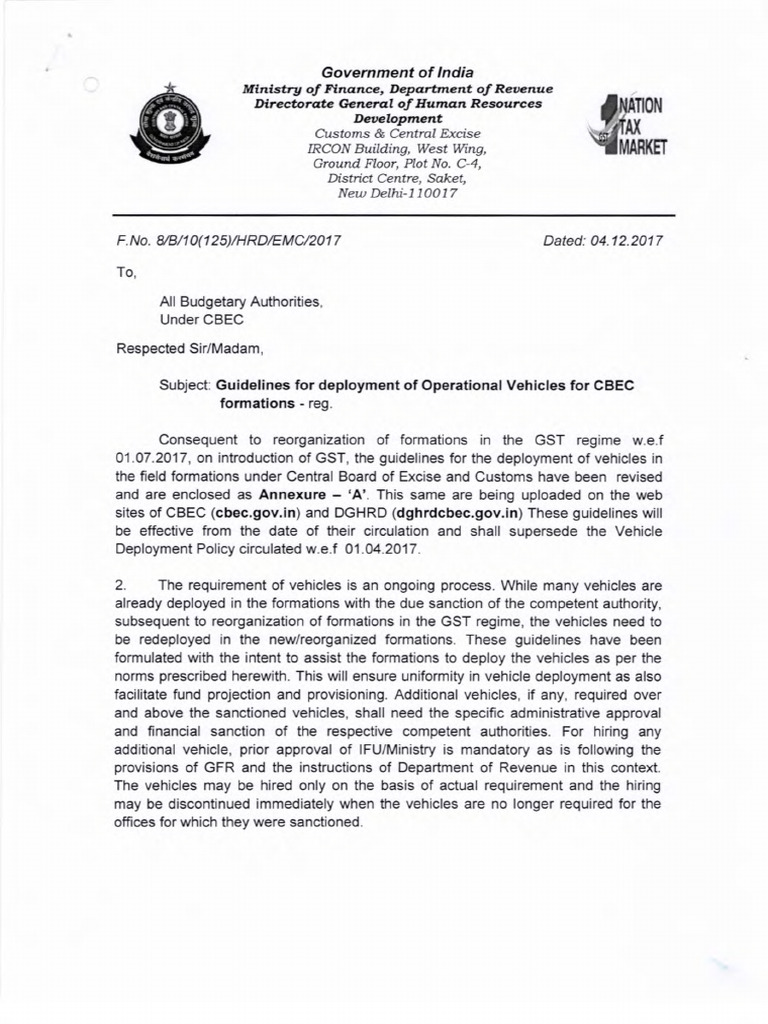 Government of India
Ministry of Finance, Department of Revenue
Directorate General of Human Resources Development
Customs & Central Excise
IRCON Building, West Wing,
Ground Floor, Plot No. C-4,
District Centre, Saket,
New Delhi-110017

NATION
TAX
MARKET

F.No. 8/B/10(125)/HRD/EMC/2017

Dated: 04.12.2017

To,

All Budgetary Authorities,
Under CBEC

Respected Sir/Madam,

Subject: Guidelines for deployment of Operational Vehicles for CBEC formations - reg.

Consequent to reorganization of formations in the GST regime w.e.f 01.07.2017, on introduction of GST, the guidelines for the deployment of vehicles in the field formations under Central Board of Excise and Customs have been revised and are enclosed as Annexure – 'A'. This same are being uploaded on the web sites of CBEC (cbec.gov.in) and DGHRD (dghrdcbec.gov.in) These guidelines will be effective from the date of their circulation and shall supersede the Vehicle Deployment Policy circulated w.e.f 01.04.2017.

2. The requirement of vehicles is an ongoing process. While many vehicles are already deployed in the formations with the due sanction of the competent authority, subsequent to reorganization of formations in the GST regime, the vehicles need to be redeployed in the new/reorganized formations. These guidelines have been formulated with the intent to assist the formations to deploy the vehicles as per the norms prescribed herewith. This will ensure uniformity in vehicle deployment as also facilitate fund projection and provisioning. Additional vehicles, if any, required over and above the sanctioned vehicles, shall need the specific administrative approval and financial sanction of the respective competent authorities. For hiring any additional vehicle, prior approval of IFU/Ministry is mandatory as is following the provisions of GFR and the instructions of Department of Revenue in this context. The vehicles may be hired only on the basis of actual requirement and the hiring may be discontinued immediately when the vehicles are no longer required for the offices for which they were sanctioned.